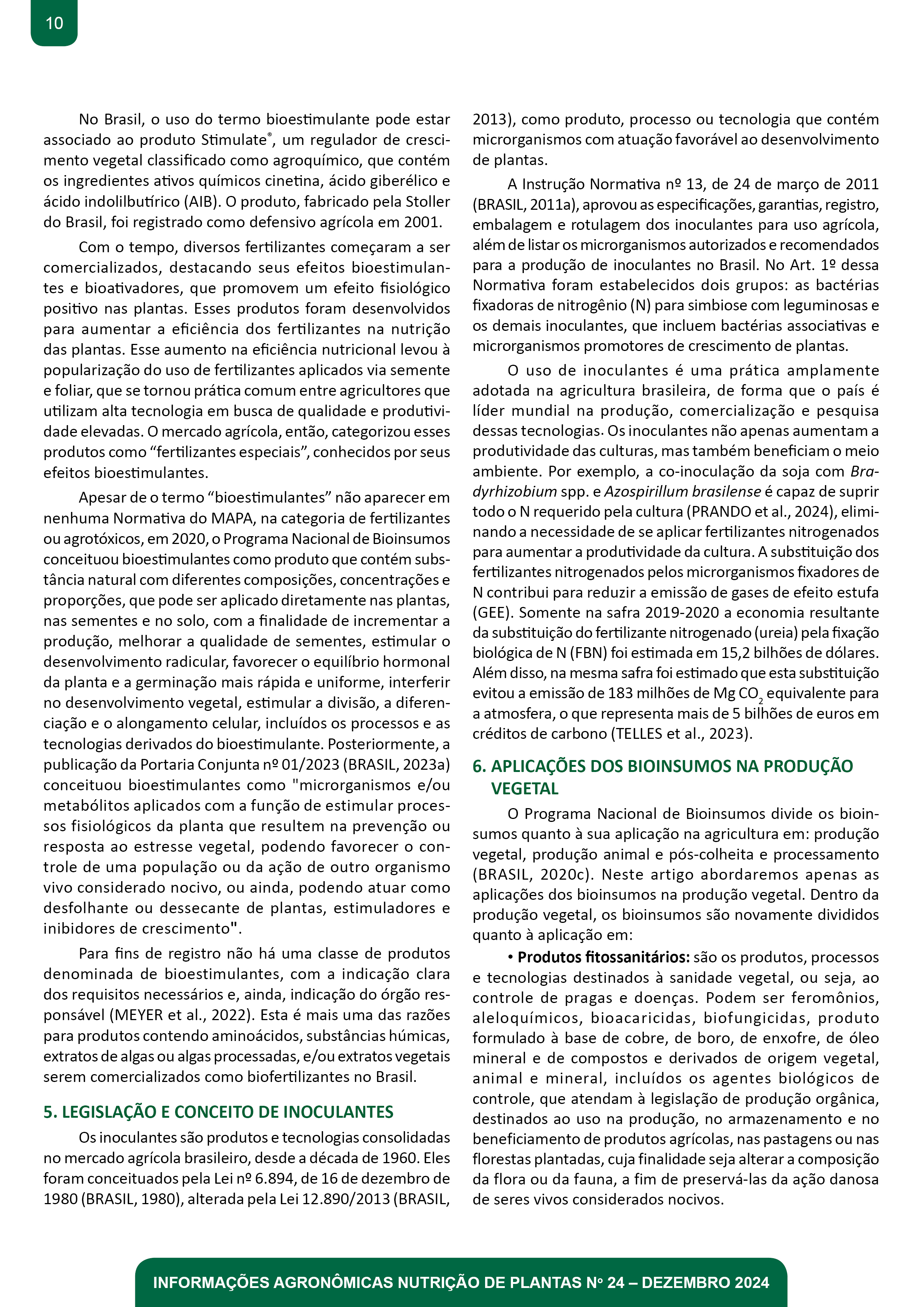 10

No Brasil, o uso do termo bioestimulante pode estar associado ao produto Stimulate®, um regulador de crescimento vegetal classificado como agroquímico, que contém os ingredientes ativos químicos cinetina, ácido giberélico e ácido indolilbutírico (AIB). O produto, fabricado pela Stoller do Brasil, foi registrado como defensivo agrícola em 2001.

Com o tempo, diversos fertilizantes começaram a ser comercializados, destacando seus efeitos bioestimulantes e bioativadores, que promovem um efeito fisiológico positivo nas plantas. Esses produtos foram desenvolvidos para aumentar a eficiência dos fertilizantes na nutrição das plantas. Esse aumento na eficiência nutricional levou à popularização do uso de fertilizantes aplicados via semente e foliar, que se tornou prática comum entre agricultores que utilizam alta tecnologia em busca de qualidade e produtividade elevadas. O mercado agrícola, então, categorizou esses produtos como “fertilizantes especiais”, conhecidos por seus efeitos bioestimulantes.

Apesar de o termo “bioestimulantes” não aparecer em nenhuma Normativa do MAPA, na categoria de fertilizantes ou agrotóxicos, em 2020, o Programa Nacional de Bioinsumos conceituou bioestimulantes como produto que contém substância natural com diferentes composições, concentrações e proporções, que pode ser aplicado diretamente nas plantas, nas sementes e no solo, com a finalidade de incrementar a produção, melhorar a qualidade de sementes, estimular o desenvolvimento radicular, favorecer o equilíbrio hormonal da planta e a germinação mais rápida e uniforme, interferir no desenvolvimento vegetal, estimular a divisão, a diferenciação e o alongamento celular, incluídos os processos e as tecnologias derivados do bioestimulante. Posteriormente, a publicação da Portaria Conjunta nº 01/2023 (BRASIL, 2023a) conceituou bioestimulantes como "microrganismos e/ou metabólitos aplicados com a função de estimular processos fisiológicos da planta que resultem na prevenção ou resposta ao estresse vegetal, podendo favorecer o controle de uma população ou da ação de outro organismo vivo considerado nocivo, ou ainda, podendo atuar como desfolhante ou dessecante de plantas, estimuladores e inibidores de crescimento".

Para fins de registro não há uma classe de produtos denominada de bioestimulantes, com a indicação clara dos requisitos necessários e, ainda, indicação do órgão responsável (MEYER et al., 2022). Esta é mais uma das razões para produtos contendo aminoácidos, substâncias húmicas, extratos de algas ou algas processadas, e/ou extratos vegetais serem comercializados como biofertilizantes no Brasil.

5. LEGISLAÇÃO E CONCEITO DE INOCULANTES

Os inoculantes são produtos e tecnologias consolidadas no mercado agrícola brasileiro, desde a década de 1960. Eles foram conceituados pela Lei nº 6.894, de 16 de dezembro de 1980 (BRASIL, 1980), alterada pela Lei 12.890/2013 (BRASIL, 2013), como produto, processo ou tecnologia que contém microrganismos com atuação favorável ao desenvolvimento de plantas.

A Instrução Normativa nº 13, de 24 de março de 2011 (BRASIL, 2011a), aprovou as especificações, garantias, registro, embalagem e rotulagem dos inoculantes para uso agrícola, além de listar os microrganismos autorizados e recomendados para a produção de inoculantes no Brasil. No Art. 1º dessa Normativa foram estabelecidos dois grupos: as bactérias fixadoras de nitrogênio (N) para simbiose com leguminosas e os demais inoculantes, que incluem bactérias associativas e microrganismos promotores de crescimento de plantas.

O uso de inoculantes é uma prática amplamente adotada na agricultura brasileira, de forma que o país é líder mundial na produção, comercialização e pesquisa dessas tecnologias. Os inoculantes não apenas aumentam a produtividade das culturas, mas também beneficiam o meio ambiente. Por exemplo, a co-inoculação da soja com Bradyrhizobium spp. e Azospirillum brasilense é capaz de suprir todo o N requerido pela cultura (PRANDO et al., 2024), eliminando a necessidade de se aplicar fertilizantes nitrogenados para aumentar a produtividade da cultura. A substituição dos fertilizantes nitrogenados pelos microrganismos fixadores de N contribui para reduzir a emissão de gases de efeito estufa (GEE). Somente na safra 2019-2020 a economia resultante da substituição do fertilizante nitrogenado (ureia) pela fixação biológica de N (FBN) foi estimada em 15,2 bilhões de dólares. Além disso, na mesma safra foi estimado que esta substituição evitou a emissão de 183 milhões de Mg $CO_2$ equivalente para a atmosfera, o que representa mais de 5 bilhões de euros em créditos de carbono (TELLES et al., 2023).

6. APLICAÇÕES DOS BIOINSUMOS NA PRODUÇÃO VEGETAL

O Programa Nacional de Bioinsumos divide os bioinsumos quanto à sua aplicação na agricultura em: produção vegetal, produção animal e pós-colheita e processamento (BRASIL, 2020c). Neste artigo abordaremos apenas as aplicações dos bioinsumos na produção vegetal. Dentro da produção vegetal, os bioinsumos são novamente divididos quanto à aplicação em:

• Produtos fitossanitários: são os produtos, processos e tecnologias destinados à sanidade vegetal, ou seja, ao controle de pragas e doenças. Podem ser feromônios, aleloquímicos, bioacaricidas, biofungicidas, produto formulado à base de cobre, de boro, de enxofre, de óleo mineral e de compostos e derivados de origem vegetal, animal e mineral, incluídos os agentes biológicos de controle, que atendam à legislação de produção orgânica, destinados ao uso na produção, no armazenamento e no beneficiamento de produtos agrícolas, nas pastagens ou nas florestas plantadas, cuja finalidade seja alterar a composição da flora ou da fauna, a fim de preservá-las da ação danosa de seres vivos considerados nocivos.

INFORMAÇÕES AGRONÔMICAS NUTRIÇÃO DE PLANTAS Nº 24 – DEZEMBRO 2024